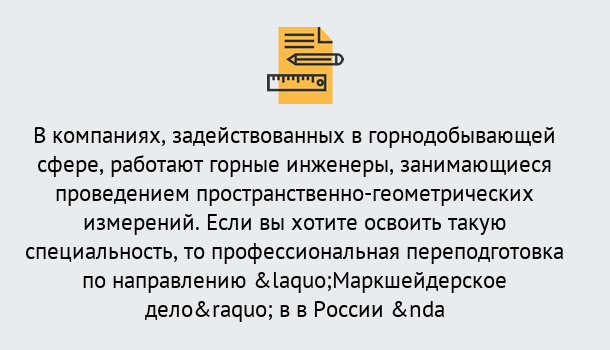 В компаниях, задействованных в горнодобывающей сфере, работают горные инженеры, занимающиеся проведением пространственно-геометрических измерений. Если вы хотите освоить такую специальность, то профессиональная переподготовка по направлению &laquo;Маркшейдерское дело&raquo; в в России &nda